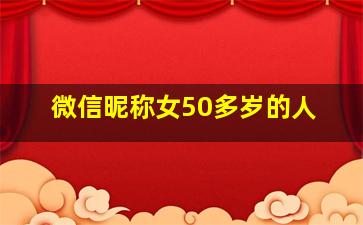 微信昵称女50多岁的人